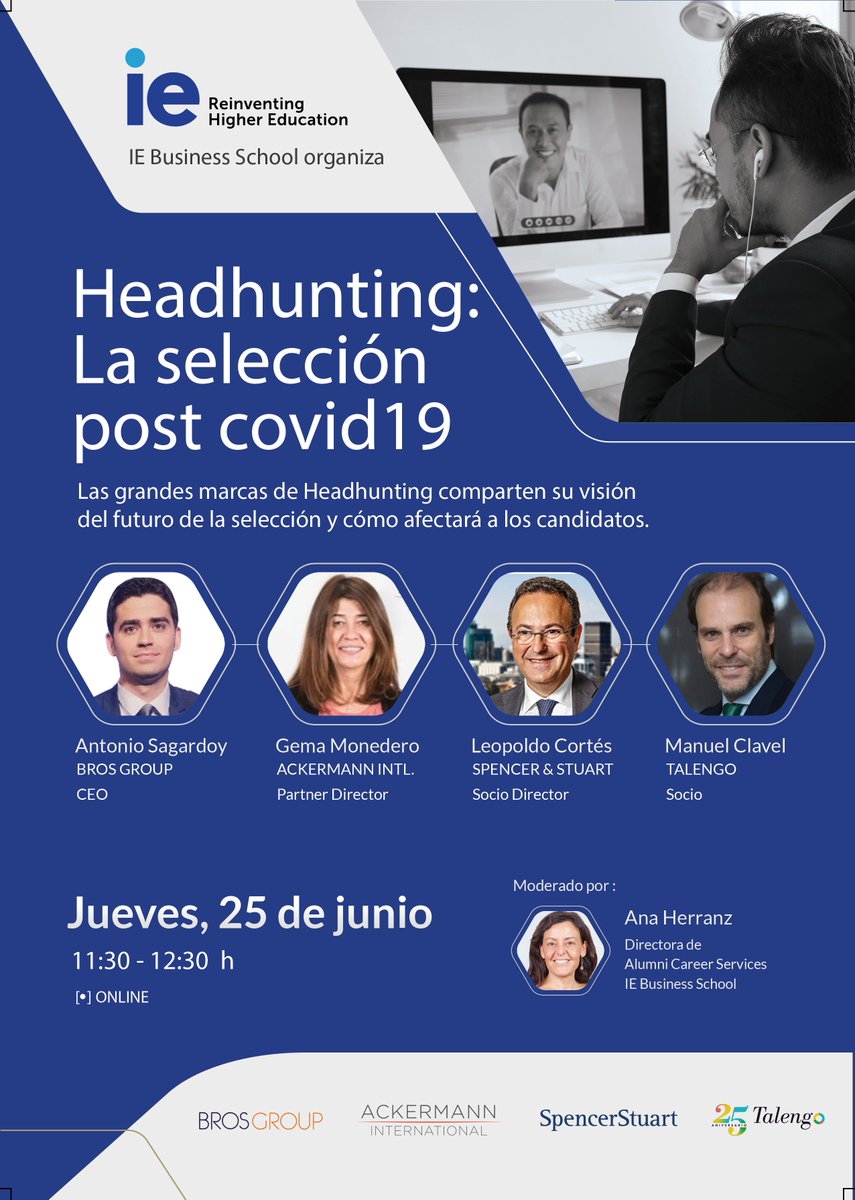 ie Reinventing Higher Education

IE Business School organiza

Headhunting: La selección post covid19

Las grandes marcas de Headhunting comparten su visión del futuro de la selección y cómo afectará a los candidatos.

Antonio Sagardoy
BROS GROUP
CEO

Gema Monedero
ACKERMANN INTL.
Partner Director

Leopoldo Cortés
SPENCER & STUART
Socio Director

Manuel Clavel
TALENGO
Socio

Jueves, 25 de junio
11:30 - 12:30 h
[•] ONLINE

Moderado por :
Ana Herranz
Directora de
Alumni Career Services
IE Business School

BROS GROUP
ACKERMANN INTERNATIONAL
SpencerStuart
25 ANIVERSARIO Talengo